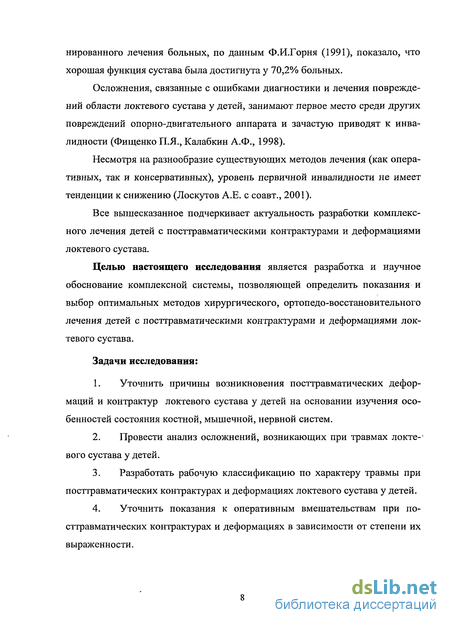 нированного лечения больных, по данным Ф.И.Горня (1991), показало, что хорошая функция сустава была достигнута у 70,2% больных.

Осложнения, связанные с ошибками диагностики и лечения повреждений области локтевого сустава у детей, занимают первое место среди других повреждений опорно-двигательного аппарата и зачастую приводят к инвалидности (Фищенко П.Я., Калабкин А.Ф., 1998).

Несмотря на разнообразие существующих методов лечения (как оперативных, так и консервативных), уровень первичной инвалидности не имеет тенденции к снижению (Лоскутов А.Е. с соавт., 2001).

Все вышесказанное подчеркивает актуальность разработки комплексного лечения детей с посттравматическими контрактурами и деформациями локтевого сустава.

Целью настоящего исследования является разработка и научное обоснование комплексной системы, позволяющей определить показания и выбор оптимальных методов хирургического, ортопедо-восстановительного лечения детей с посттравматическими контрактурами и деформациями локтевого сустава.

Задачи исследования:

1. Уточнить причины возникновения посттравматических деформаций и контрактур локтевого сустава у детей на основании изучения особенностей состояния костной, мышечной, нервной систем.

2. Провести анализ осложнений, возникающих при травмах локтевого сустава у детей.

3. Разработать рабочую классификацию по характеру травмы при посттравматических контрактурах и деформациях локтевого сустава у детей.

4. Уточнить показания к оперативным вмешательствам при посттравматических контрактурах и деформациях в зависимости от степени их выраженности.

8

dsLib.net
библиотека диссертаций